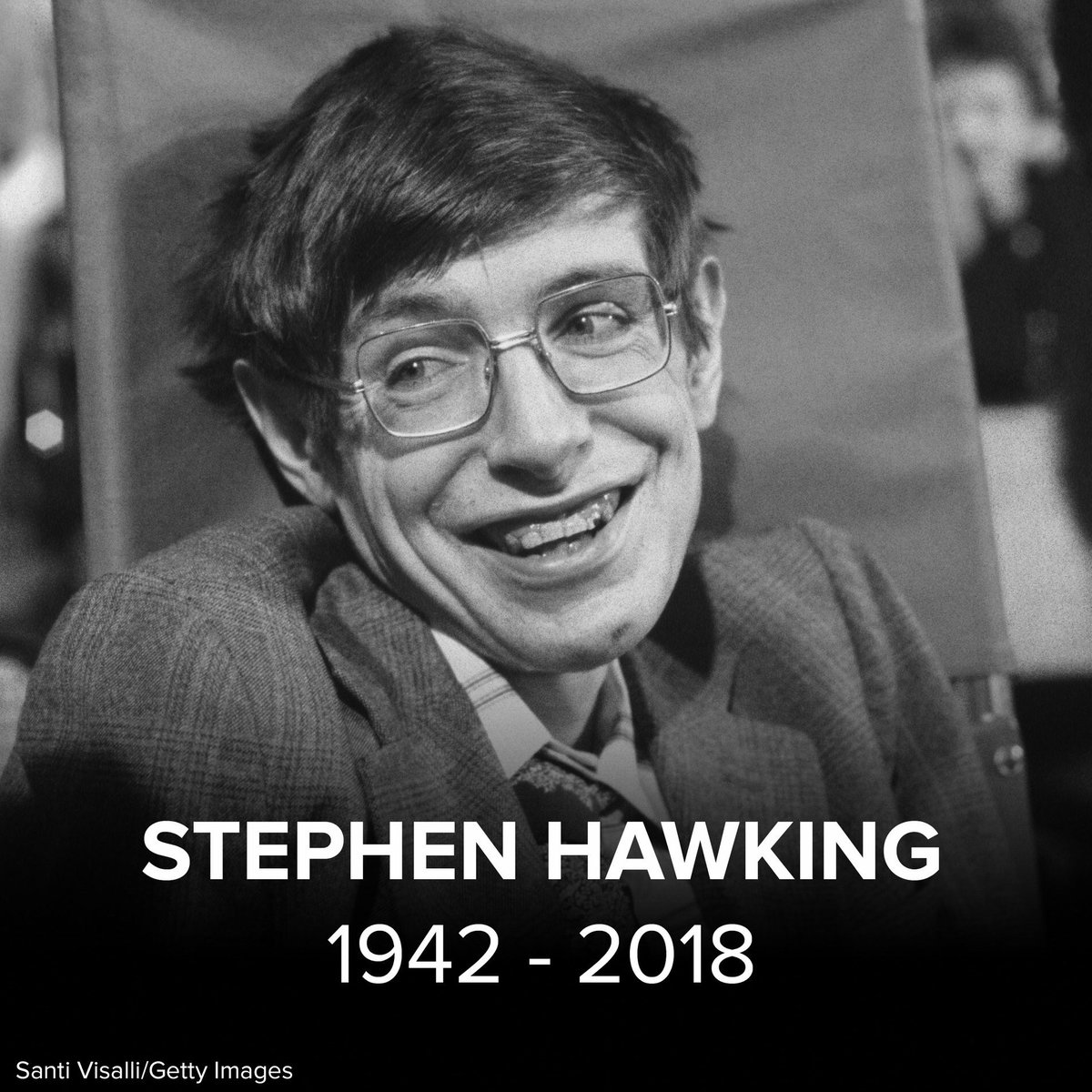 STEPHEN HAWKING
1942 - 2018

Santi Visalli/Getty Images